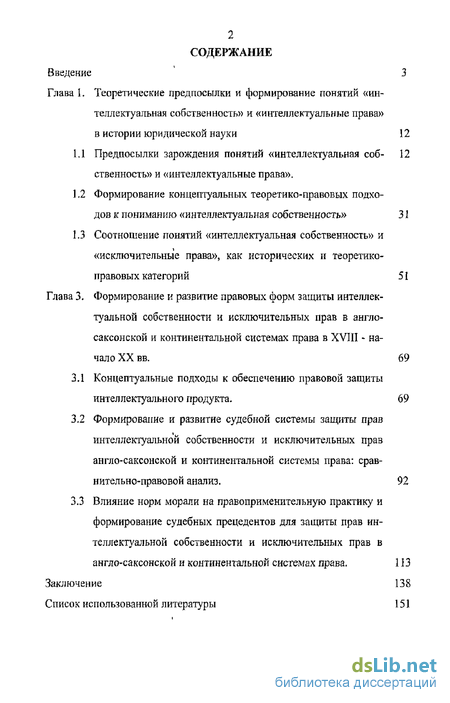 2

СОДЕРЖАНИЕ

Введение 3

Глава 1. Теоретические предпосылки и формирование понятий «интеллектуальная собственность» и «интеллектуальные права» в истории юридической науки 12

1.1 Предпосылки зарождения понятий «интеллектуальная собственность» и «интеллектуальные права». 12

1.2 Формирование концептуальных теоретико-правовых подходов к пониманию «интеллектуальная собственность» 31

1.3 Соотношение понятий «интеллектуальная собственность» и «исключительные права», как исторических и теоретико-правовых категорий 51

Глава 3. Формирование и развитие правовых форм защиты интеллектуальной собственности и исключительных прав в англо-саксонской и континентальной системах права в XVIII - начало XX вв. 69

3.1 Концептуальные подходы к обеспечению правовой защиты интеллектуального продукта. 69

3.2 Формирование и развитие судебной системы защиты прав интеллектуальной собственности и исключительных прав англо-саксонской и континентальной системы права: сравнительно-правовой анализ. 92

3.3 Влияние норм морали на правоприменительную практику и формирование судебных прецедентов для защиты прав интеллектуальной собственности и исключительных прав в англо-саксонской и континентальной системах права. 113

Заключение 138

Список использованной литературы 151

dsLib.net
библиотека диссертаций